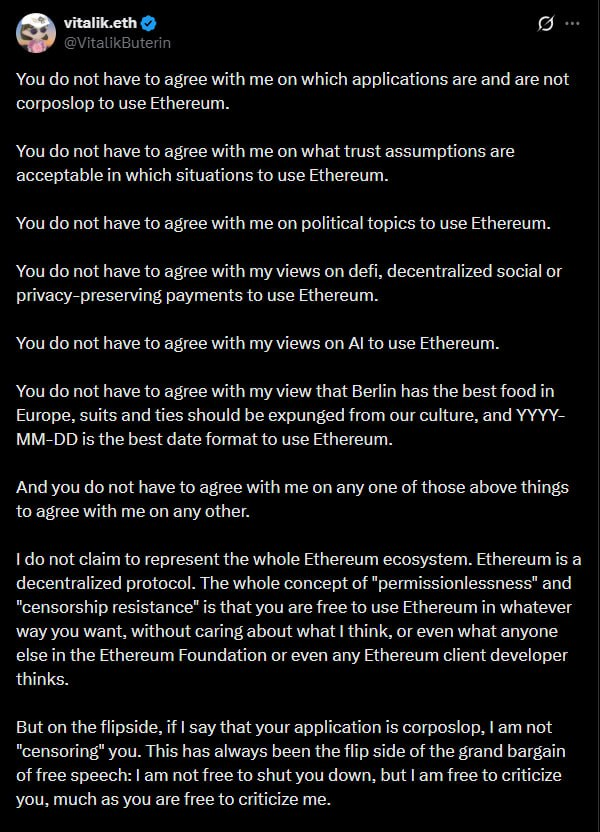 vitalik.eth
@VitalikButerin

You do not have to agree with me on which applications are and are not corposlop to use Ethereum.

You do not have to agree with me on what trust assumptions are acceptable in which situations to use Ethereum.

You do not have to agree with me on political topics to use Ethereum.

You do not have to agree with my views on defi, decentralized social or privacy-preserving payments to use Ethereum.

You do not have to agree with my views on AI to use Ethereum.

You do not have to agree with my view that Berlin has the best food in Europe, suits and ties should be expunged from our culture, and YYYY-MM-DD is the best date format to use Ethereum.

And you do not have to agree with me on any one of those above things to agree with me on any other.

I do not claim to represent the whole Ethereum ecosystem. Ethereum is a decentralized protocol. The whole concept of "permissionlessness" and "censorship resistance" is that you are free to use Ethereum in whatever way you want, without caring about what I think, or even what anyone else in the Ethereum Foundation or even any Ethereum client developer thinks.

But on the flipside, if I say that your application is corposlop, I am not "censoring" you. This has always been the flip side of the grand bargain of free speech: I am not free to shut you down, but I am free to criticize you, much as you are free to criticize me.